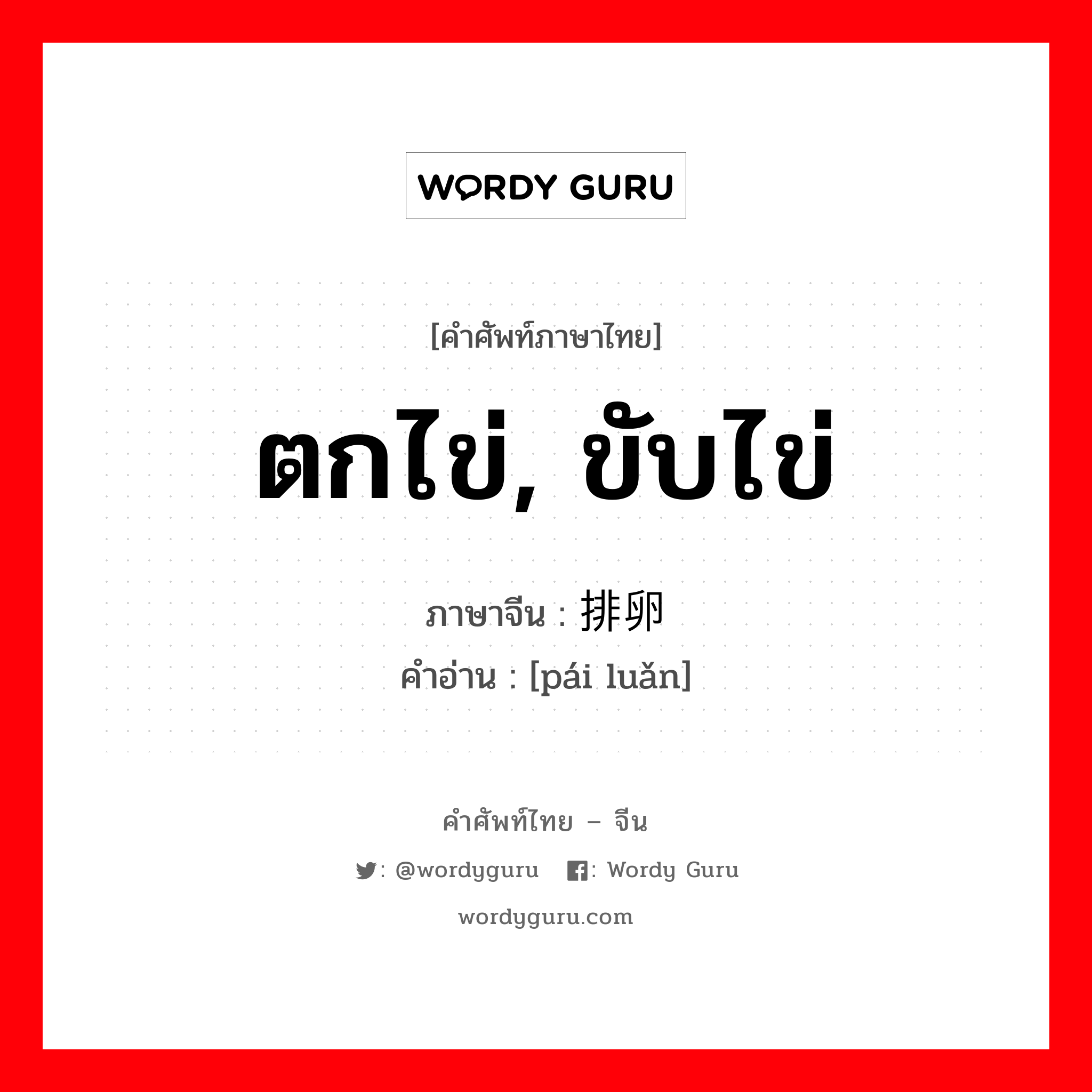 WORDY GURU

[คำศัพท์ภาษาไทย]

ตกไข่, ขับไข่

ภาษาจีน : 排卵
คำอ่าน : [pái luǎn]

คำศัพท์ไทย – จีน

: @wordyguru : Wordy Guru

wordyguru.com